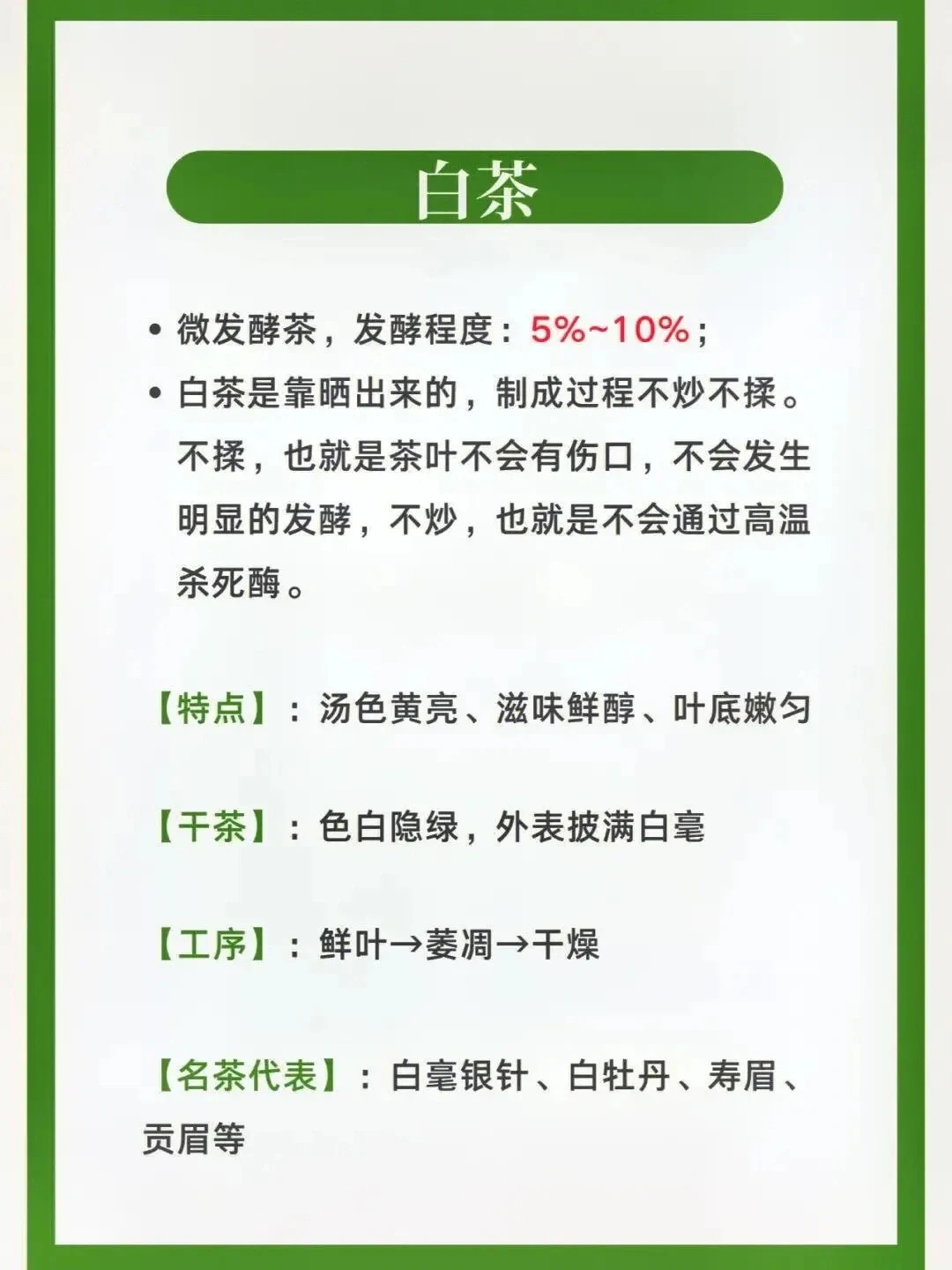 白茶

• 微发酵茶，发酵程度：5%~10%；
• 白茶是靠晒出来的，制成过程不炒不揉。不揉，也就是茶叶不会有伤口，不会发生明显的发酵，不炒，也就是不会通过高温杀死酶。

【特点】：汤色黄亮、滋味鲜醇、叶底嫩匀

【干茶】：色白隐绿，外表披满白毫

【工序】：鲜叶→萎凋→干燥

【名茶代表】：白毫银针、白牡丹、寿眉、贡眉等